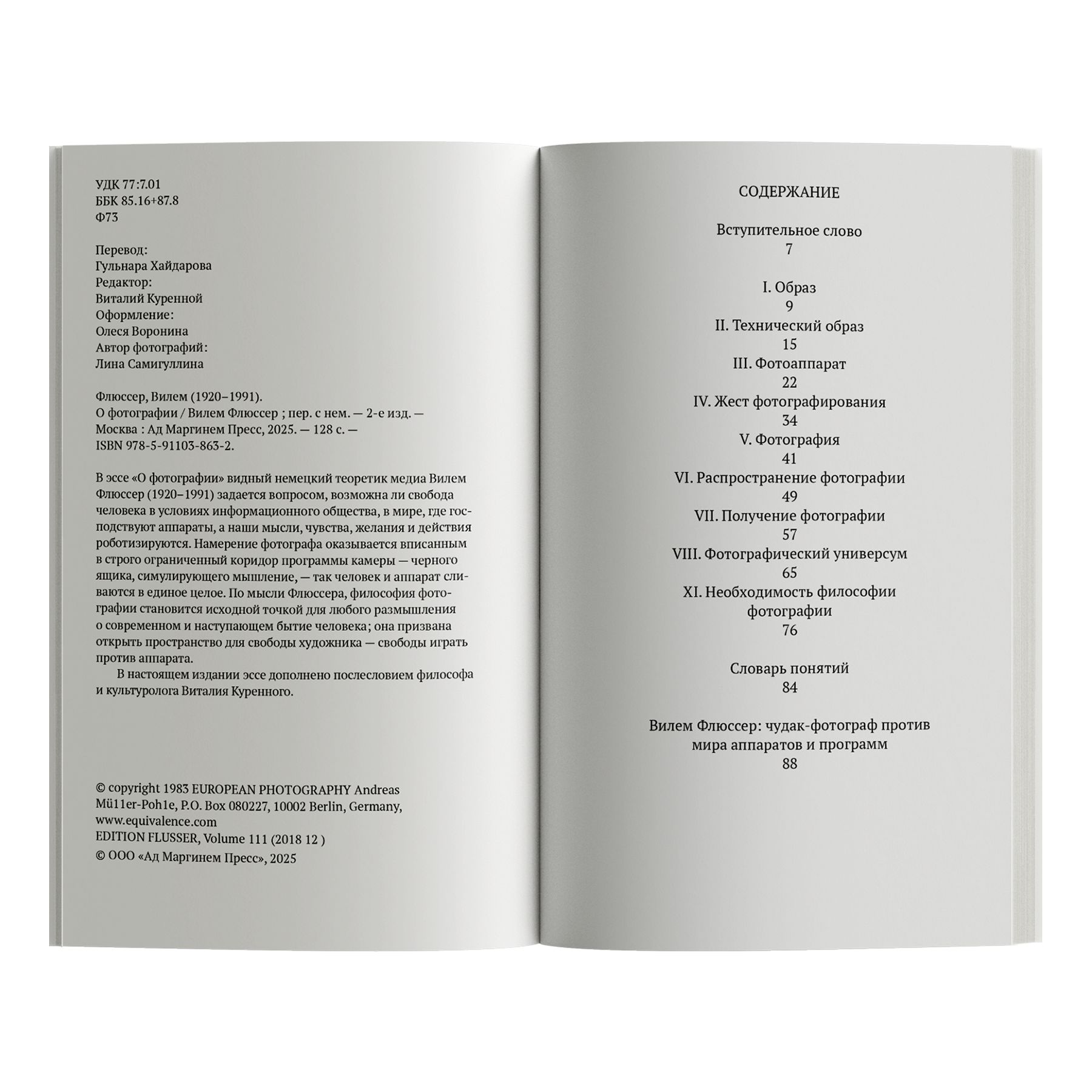 УДК 77:7.01
ББК 85.16+87.8
Ф73

Перевод:
Гульнара Хайдарова
Редактор:
Виталий Куренной
Оформление:
Олеся Воронина
Автор фотографий:
Лина Самигуллина

Флюссер, Вилем (1920–1991).
О фотографии / Вилем Флюссер ; пер. с нем. — 2-е изд. — Москва : Ад Маргинем Пресс, 2025. — 128 с. — ISBN 978-5-91103-863-2.

В эссе «О фотографии» видный немецкий теоретик медиа Вилем Флюссер (1920–1991) задается вопросом, возможна ли свобода человека в условиях информационного общества, в мире, где господствуют аппараты, а наши мысли, чувства, желания и действия роботизируются. Намерение фотографа оказывается вписанным в строго ограниченный коридор программы камеры — черного ящика, симулирующего мышление, — так человек и аппарат сливаются в единое целое. По мысли Флюссера, философия фотографии становится исходной точкой для любого размышления о современном и наступающем бытие человека; она призвана открыть пространство для свободы художника — свободы играть против аппарата.
В настоящем издании эссе дополнено послесловием философа и культуролога Виталия Куренного.

© copyright 1983 EUROPEAN PHOTOGRAPHY Andreas Mü11er-Poh1e, P.O. Box 080227, 10002 Berlin, Germany, www.equivalence.com
EDITION FLUSSER, Volume 111 (2018 12 )
© ООО «Ад Маргинем Пресс», 2025

СОДЕРЖАНИЕ

Вступительное слово
7

I. Образ
9
II. Технический образ
15
III. Фотоаппарат
22
IV. Жест фотографирования
34
V. Фотография
41
VI. Распространение фотографии
49
VII. Получение фотографии
57
VIII. Фотографический универсум
65
XI. Необходимость философии фотографии
76

Словарь понятий
84

Вилем Флюссер: чудак-фотограф против мира аппаратов и программ
88